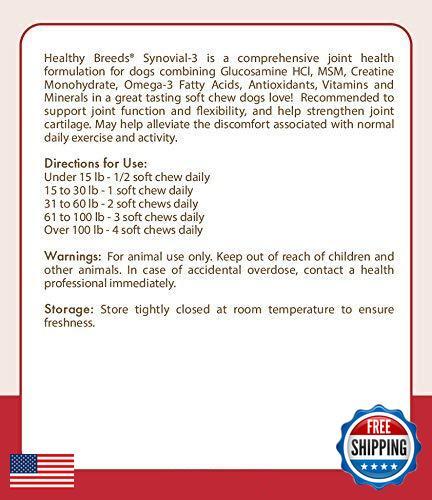 Healthy Breeds® Synovial-3 is a comprehensive joint health formulation for dogs combining Glucosamine HCl, MSM, Creatine Monohydrate, Omega-3 Fatty Acids, Antioxidants, Vitamins and Minerals in a great tasting soft chew dogs love! Recommended to support joint function and flexibility, and help strengthen joint cartilage. May help alleviate the discomfort associated with normal daily exercise and activity.

Directions for Use:
Under 15 lb - 1/2 soft chew daily
15 to 30 lb - 1 soft chew daily
31 to 60 lb - 2 soft chews daily
61 to 100 lb - 3 soft chews daily
Over 100 lb - 4 soft chews daily

Warnings: For animal use only. Keep out of reach of children and other animals. In case of accidental overdose, contact a health professional immediately.

Storage: Store tightly closed at room temperature to ensure freshness.

FREE
SHIPPING